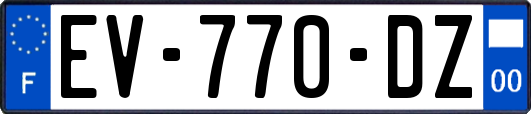 F
EV-770-DZ
00